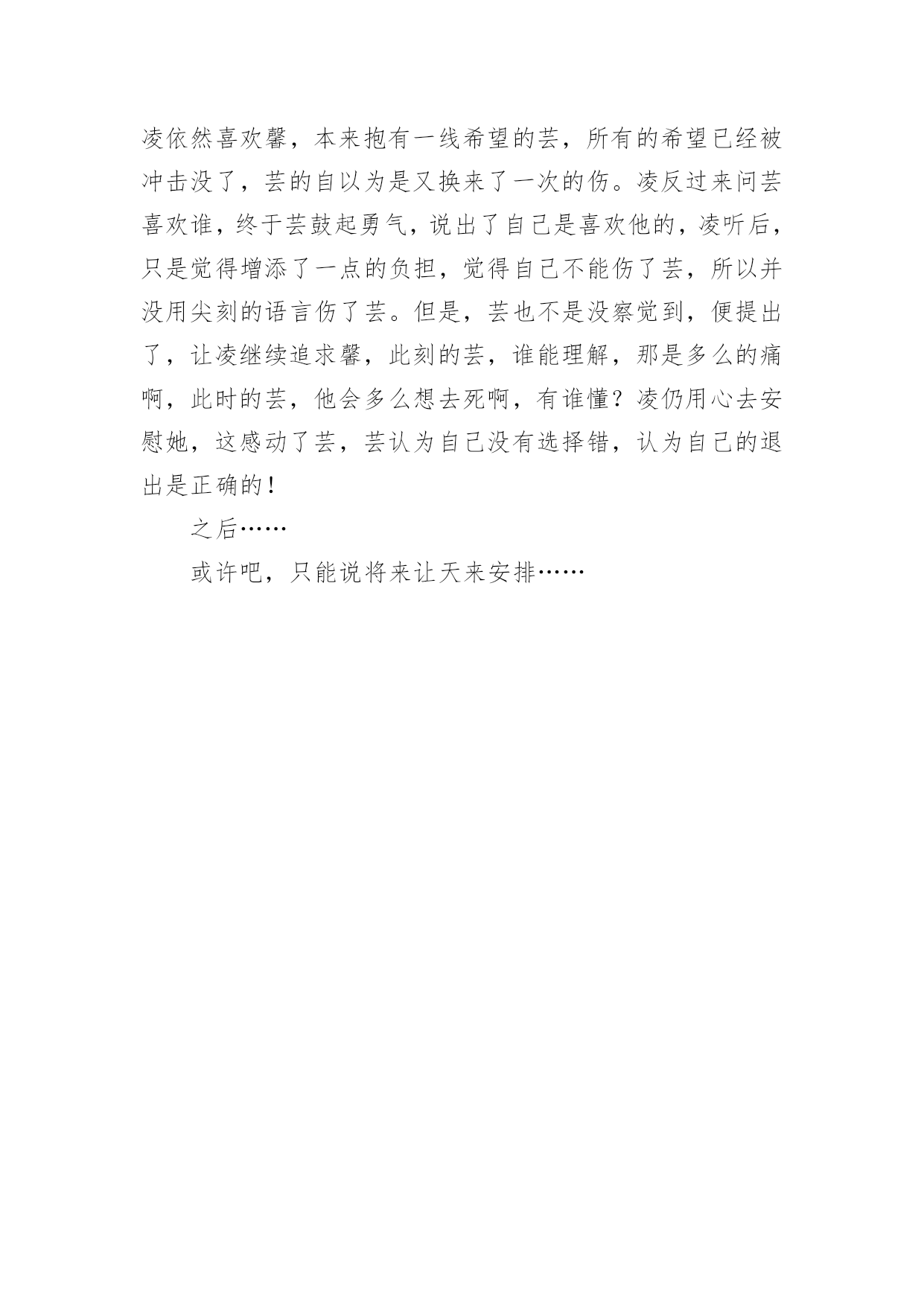 凌依然喜欢馨，本来抱有一线希望的芸，所有的希望已经被冲击没了，芸的自以为是又换来了一次的伤。凌反过来问芸喜欢谁，终于芸鼓起勇气，说出了自己是喜欢他的，凌听后，只是觉得增添了一点的负担，觉得自己不能伤了芸，所以并没用尖刻的语言伤了芸。但是，芸也不是没察觉到，便提出了，让凌继续追求馨，此刻的芸，谁能理解，那是多么的痛啊，此时的芸，他会多么想去死啊，有谁懂？凌仍用心去安慰她，这感动了芸，芸认为自己没有选择错，认为自己的退出是正确的！

之后……

或许吧，只能说将来让天来安排……